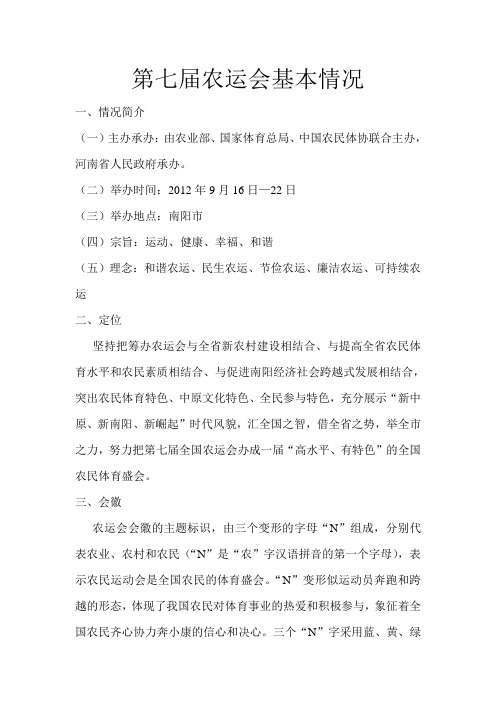 第七届农运会基本情况

一、情况简介

（一）主办承办：由农业部、国家体育总局、中国农民体协联合主办，河南省人民政府承办。

（二）举办时间：2012 年 9 月 16 日—22 日

（三）举办地点：南阳市

（四）宗旨：运动、健康、幸福、和谐

（五）理念：和谐农运、民生农运、节俭农运、廉洁农运、可持续农运

二、定位

坚持把筹办农运会与全省新农村建设相结合、与提高全省农民体育水平和农民素质相结合、与促进南阳经济社会跨越式发展相结合，突出农民体育特色、中原文化特色、全民参与特色，充分展示“新中原、新南阳、新崛起”时代风貌，汇全国之智，借全省之势，举全市之力，努力把第七届全国农运会办成一届“高水平、有特色”的全国农民体育盛会。

三、会徽

农运会会徽的主题标识，由三个变形的字母“N”组成，分别代表农业、农村和农民（“N”是“农”字汉语拼音的第一个字母），表示农民运动会是全国农民的体育盛会。“N”变形似运动员奔跑和跨越的形态，体现了我国农民对体育事业的热爱和积极参与，象征着全国农民齐心协力奔小康的信心和决心。三个“N”字采用蓝、黄、绿